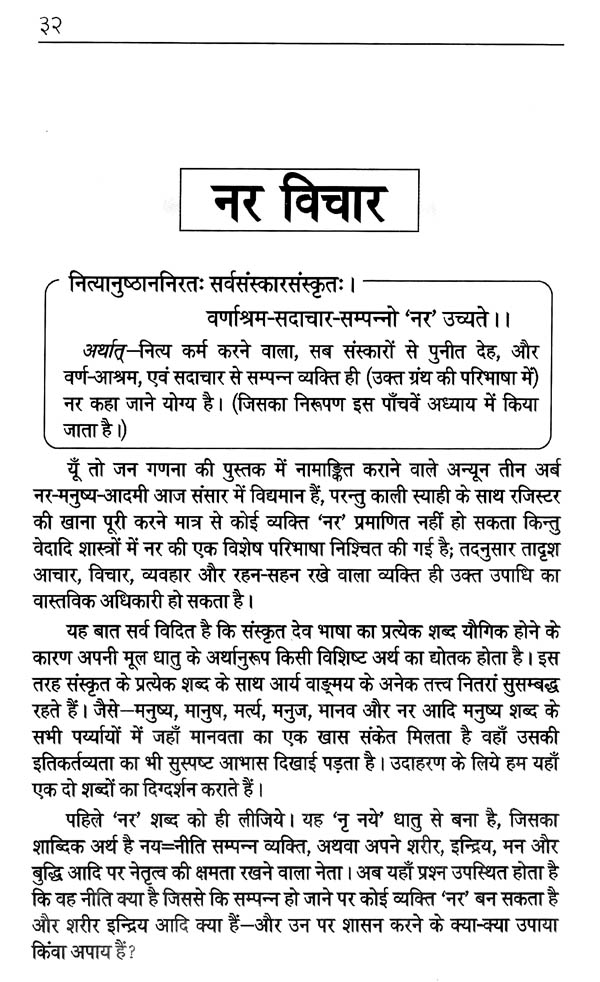 ३२

नर विचार

नित्यानुष्ठाननिरतः सर्वसंस्कारसंस्कृतः।
वर्णाश्रम-सदाचार-सम्पन्नो 'नर' उच्यते।।

अर्थात्—नित्य कर्म करने वाला, सब संस्कारों से पुनीत देह, और वर्ण-आश्रम, एवं सदाचार से सम्पन्न व्यक्ति ही (उक्त ग्रंथ की परिभाषा में) नर कहा जाने योग्य है। (जिसका निरूपण इस पाँचवें अध्याय में किया जाता है।)

यूँ तो जन गणना की पुस्तक में नामाङ्कित कराने वाले अन्यून तीन अर्ब नर-मनुष्य-आदमी आज संसार में विद्यमान हैं, परन्तु काली स्याही के साथ रजिस्टर की खाना पूरी करने मात्र से कोई व्यक्ति 'नर' प्रमाणित नहीं हो सकता किन्तु वेदादि शास्त्रों में नर की एक विशेष परिभाषा निश्चित की गई है; तदनुसार तादृश आचार, विचार, व्यवहार और रहन-सहन रखे वाला व्यक्ति ही उक्त उपाधि का वास्तविक अधिकारी हो सकता है।

यह बात सर्व विदित है कि संस्कृत देव भाषा का प्रत्येक शब्द यौगिक होने के कारण अपनी मूल धातु के अर्थानुरूप किसी विशिष्ट अर्थ का द्योतक होता है। इस तरह संस्कृत के प्रत्येक शब्द के साथ आर्य वाङ्मय के अनेक तत्त्व नितरां सुसम्बद्ध रहते हैं। जैसे—मनुष्य, मानुष, मर्त्य, मनुज, मानव और नर आदि मनुष्य शब्द के सभी पर्य्यायों में जहाँ मानवता का एक खास संकेत मिलता है वहाँ उसकी इतिकर्तव्यता का भी सुस्पष्ट आभास दिखाई पड़ता है। उदाहरण के लिये हम यहाँ एक दो शब्दों का दिग्दर्शन कराते हैं।

पहिले 'नर' शब्द को ही लीजिये। यह 'नृ नये' धातु से बना है, जिसका शाब्दिक अर्थ है नय=नीति सम्पन्न व्यक्ति, अथवा अपने शरीर, इन्द्रिय, मन और बुद्धि आदि पर नेतृत्व की क्षमता रखने वाला नेता। अब यहाँ प्रश्न उपस्थित होता है कि वह नीति क्या है जिससे कि सम्पन्न हो जाने पर कोई व्यक्ति 'नर' बन सकता है और शरीर इन्द्रिय आदि क्या हैं—और उन पर शासन करने के क्या-क्या उपाया किंवा अपाय हैं?